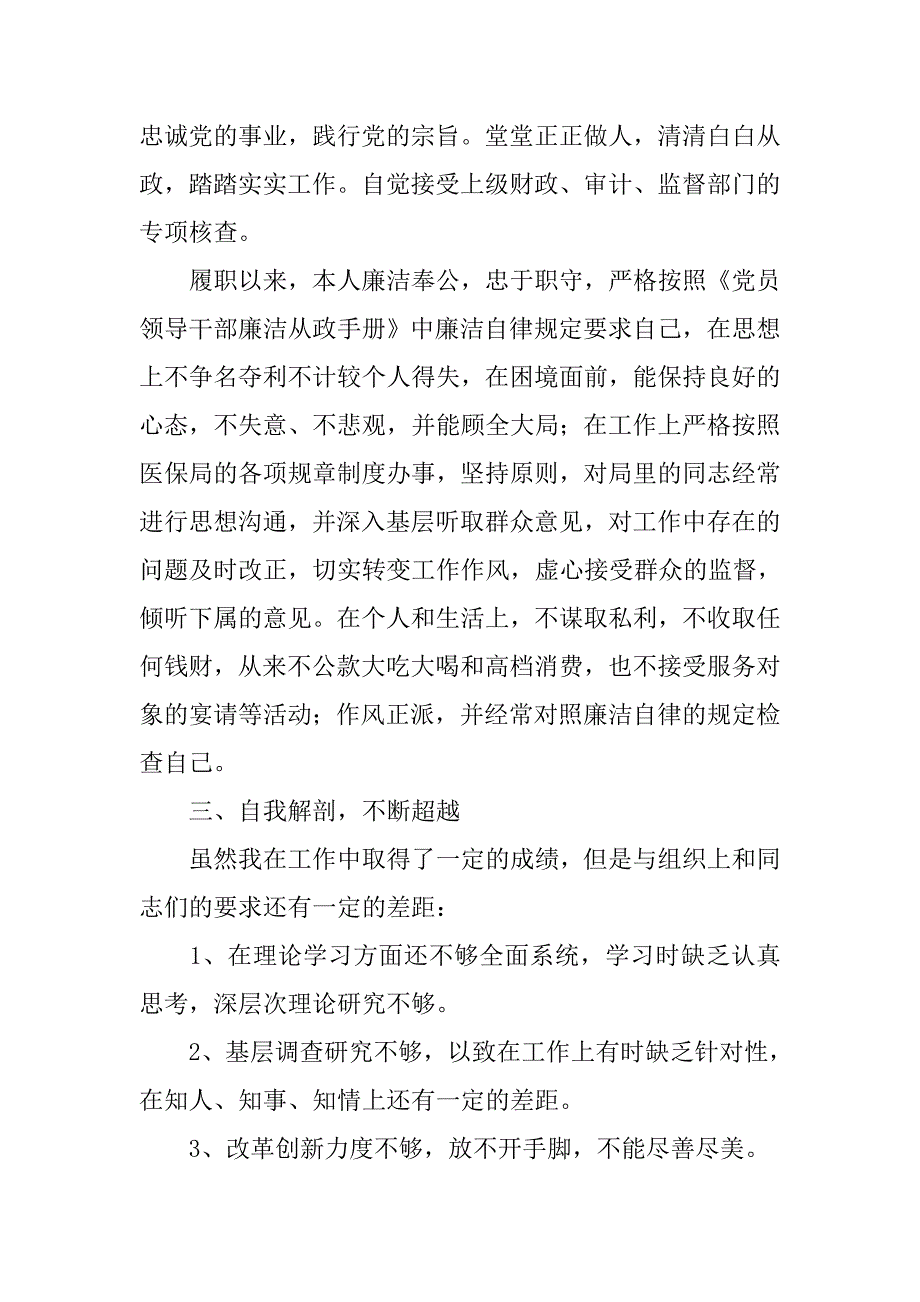 忠诚党的事业，践行党的宗旨。堂堂正正做人，清清白白从政，踏踏实实工作。自觉接受上级财政、审计、监督部门的专项核查。

履职以来，本人廉洁奉公，忠于职守，严格按照《党员领导干部廉洁从政手册》中廉洁自律规定要求自己，在思想上不争名夺利不计较个人得失，在困境面前，能保持良好的心态，不失意、不悲观，并能顾全大局；在工作上严格按照医保局的各项规章制度办事，坚持原则，对局里的同志经常进行思想沟通，并深入基层听取群众意见，对工作中存在的问题及时改正，切实转变工作作风，虚心接受群众的监督，倾听下属的意见。在个人和生活上，不谋取私利，不收取任何钱财，从来不公款大吃大喝和高档消费，也不接受服务对象的宴请等活动；作风正派，并经常对照廉洁自律的规定检查自己。

三、自我解剖，不断超越

虽然我在工作中取得了一定的成绩，但是与组织上和同志们的要求还有一定的差距：

1、在理论学习方面还不够全面系统，学习时缺乏认真思考，深层次理论研究不够。

2、基层调查研究不够，以致在工作上有时缺乏针对性，在知人、知事、知情上还有一定的差距。

3、改革创新力度不够，放不开手脚，不能尽善尽美。